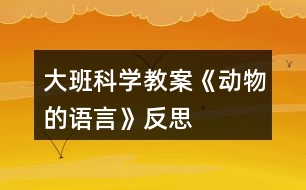 大班科学教案《动物的语言》反思